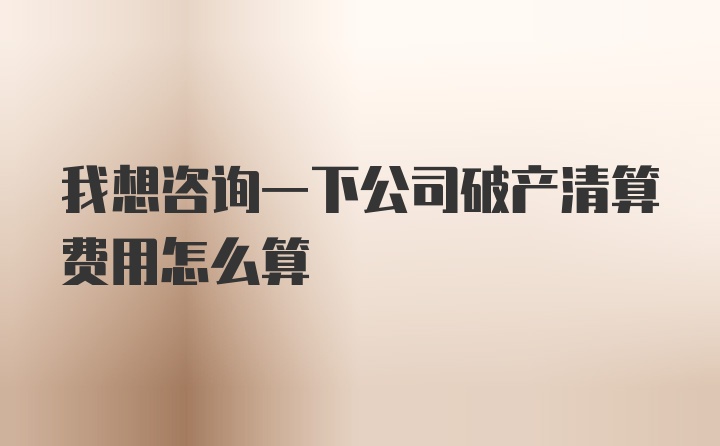 我想咨询一下公司破产清算费用怎么算